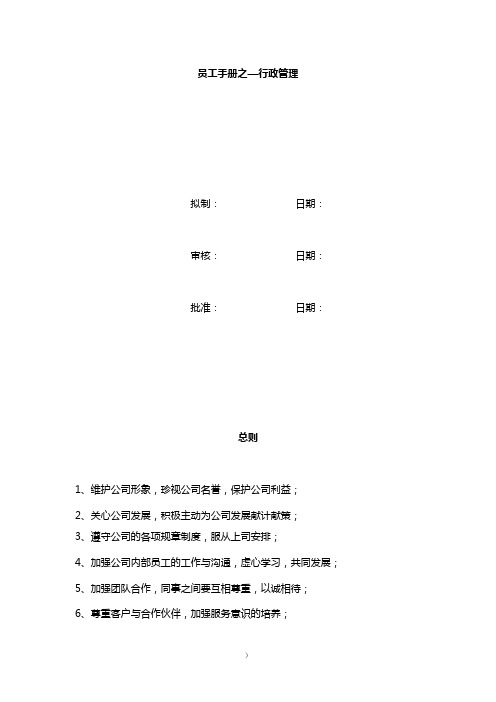 员工手册之—行政管理

拟制：　　　　日期：

审核：　　　　日期：

批准：　　　　日期：

总则

1、维护公司形象，珍视公司名誉，保护公司利益；

2、关心公司发展，积极主动为公司发展献计献策；

3、遵守公司的各项规章制度，服从上司安排；

4、加强公司内部员工的工作与沟通，虚心学习，共同发展；

5、加强团队合作，同事之间要互相尊重，以诚相待；

6、尊重客户与合作伙伴，加强服务意识的培养；

)